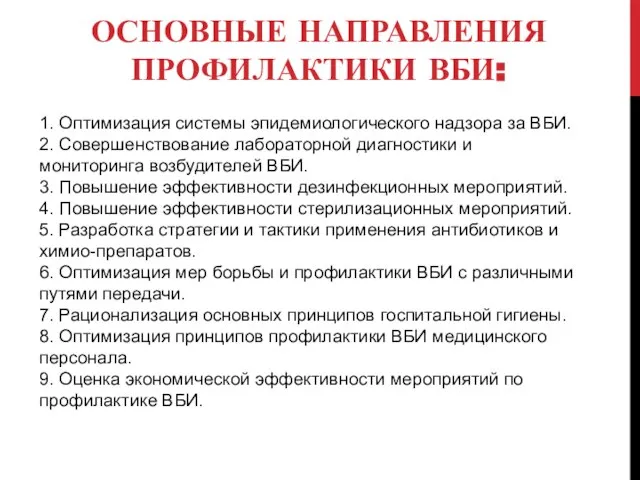 ОСНОВНЫЕ НАПРАВЛЕНИЯ ПРОФИЛАКТИКИ ВБИ:

1. Оптимизация системы эпидемиологического надзора за ВБИ.
2. Совершенствование лабораторной диагностики и мониторинга возбудителей ВБИ.
3. Повышение эффективности дезинфекционных мероприятий.
4. Повышение эффективности стерилизационных мероприятий.
5. Разработка стратегии и тактики применения антибиотиков и химио-препаратов.
6. Оптимизация мер борьбы и профилактики ВБИ с различными путями передачи.
7. Рационализация основных принципов госпитальной гигиены.
8. Оптимизация принципов профилактики ВБИ медицинского персонала.
9. Оценка экономической эффективности мероприятий по профилактике ВБИ.